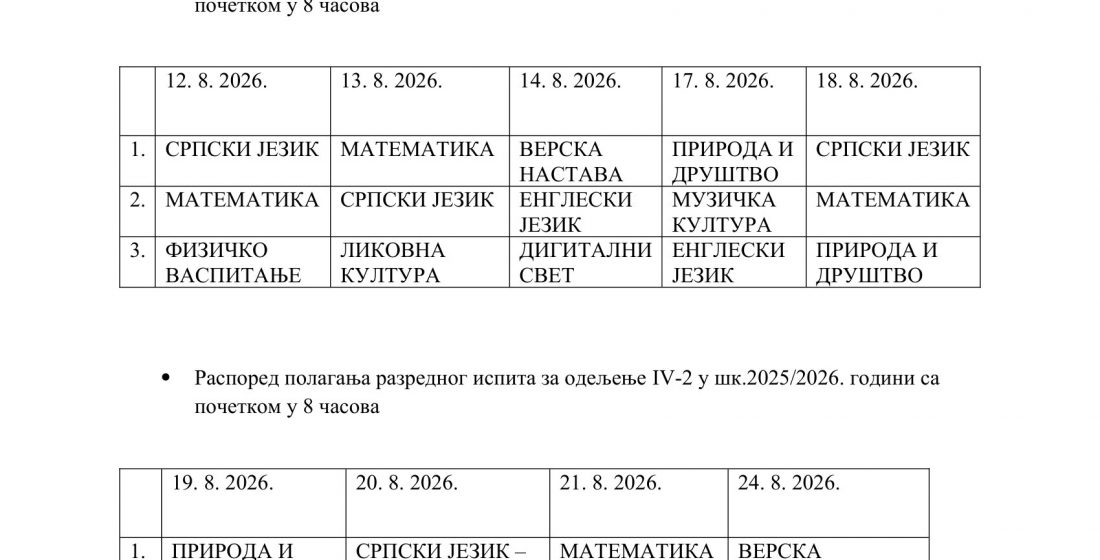 почетком у 8 часова

| | 12. 8. 2026. | 13. 8. 2026. | 14. 8. 2026. | 17. 8. 2026. | 18. 8. 2026. |
|---|---|---|---|---|---|
| 1. | СРПСКИ ЈЕЗИК | МАТЕМАТИКА | ВЕРСКА НАСТАВА | ПРИРОДА И ДРУШТВО | СРПСКИ ЈЕЗИК |
| 2. | МАТЕМАТИКА | СРПСКИ ЈЕЗИК | ЕНГЛЕСКИ ЈЕЗИК | МУЗИЧКА КУЛТУРА | МАТЕМАТИКА |
| 3. | ФИЗИЧКО ВАСПИТАЊЕ | ЛИКОВНА КУЛТУРА | ДИГИТАЛНИ СВЕТ | ЕНГЛЕСКИ ЈЕЗИК | ПРИРОДА И ДРУШТВО |

• Распоред полагања разредног испита за одељење IV-2 у шк.2025/2026. години са почетком у 8 часова

| | 19. 8. 2026. | 20. 8. 2026. | 21. 8. 2026. | 24. 8. 2026. |
|---|---|---|---|---|
| 1. | ПРИРОДА И | СРПСКИ ЈЕЗИК – | МАТЕМАТИКА | ВЕРСКА |